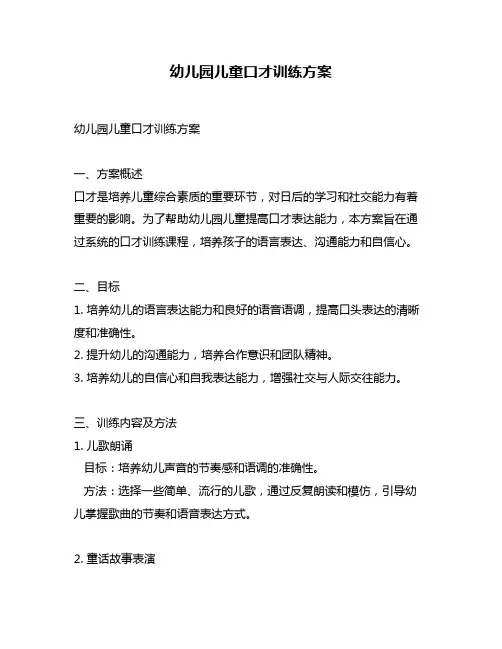 幼儿园儿童口才训练方案

幼儿园儿童口才训练方案

一、方案概述
口才是培养儿童综合素质的重要环节，对日后的学习和社交能力有着重要的影响。为了帮助幼儿园儿童提高口才表达能力，本方案旨在通过系统的口才训练课程，培养孩子的语言表达、沟通能力和自信心。

二、目标
1. 培养幼儿的语言表达能力和良好的语音语调，提高口头表达的清晰度和准确性。
2. 提升幼儿的沟通能力，培养合作意识和团队精神。
3. 培养幼儿的自信心和自我表达能力，增强社交与人际交往能力。

三、训练内容及方法
1. 儿歌朗诵
目标：培养幼儿声音的节奏感和语调的准确性。
方法：选择一些简单、流行的儿歌，通过反复朗读和模仿，引导幼儿掌握歌曲的节奏和语音表达方式。

2. 童话故事表演